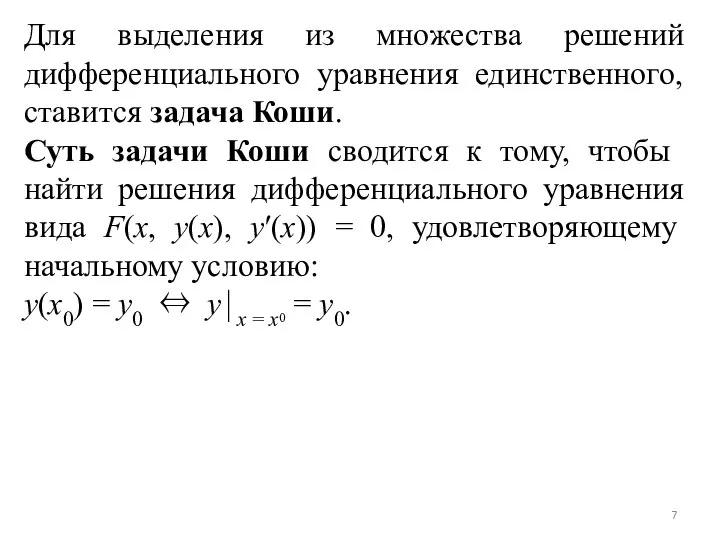 Для выделения из множества решений дифференциального уравнения единственного, ставится задача Коши.

Суть задачи Коши сводится к тому, чтобы найти решения дифференциального уравнения вида $F(x, y(x), y'(x)) = 0$, удовлетворяющему начальному условию:

$y(x_0) = y_0 \Leftrightarrow y|_{x = x^0} = y_0$.

7